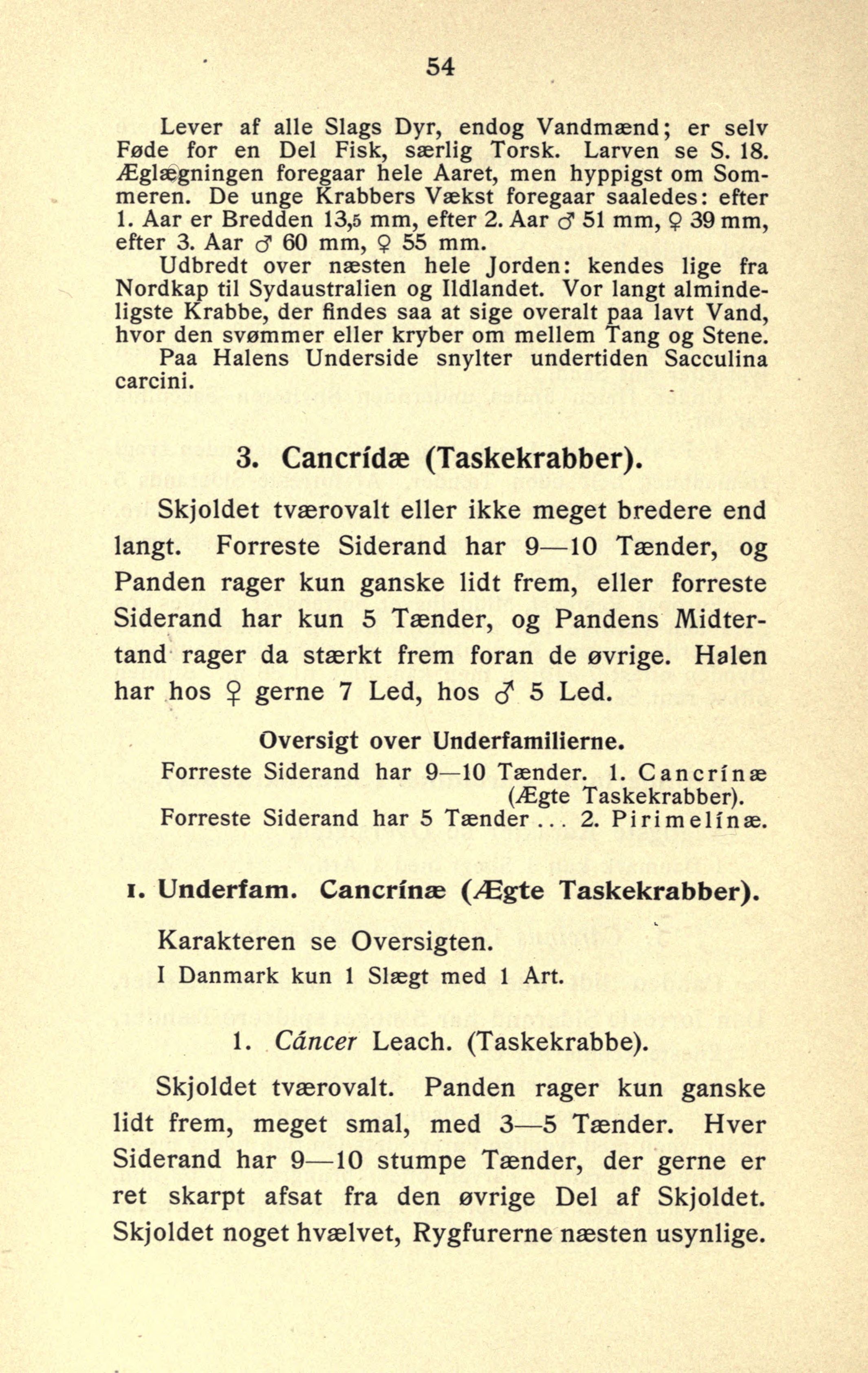 54

Lever af alle Slags Dyr, endog Vandmænd; er selv Føde for en Del Fisk, særlig Torsk. Larven se S. 18. Æglægningen foregaar hele Aaret, men hyppigst om Sommeren. De unge Krabbers Vækst foregaar saaledes: efter 1. Aar er Bredden 13,5 mm, efter 2. Aar ♂ 51 mm, ♀ 39 mm, efter 3. Aar ♂ 60 mm, ♀ 55 mm.

Udbredt over næsten hele Jorden: kendes lige fra Nordkap til Sydaustralien og Ildlandet. Vor langt almindeligste Krabbe, der findes saa at sige overalt paa lavt Vand, hvor den svømmer eller kryber om mellem Tang og Stene.

Paa Halens Underside snylter undertiden Sacculina carcini.

3. Cancrídæ (Taskekrabber).

Skjoldet tværovalt eller ikke meget bredere end langt. Forreste Siderand har 9—10 Tænder, og Panden rager kun ganske lidt frem, eller forreste Siderand har kun 5 Tænder, og Pandens Midtertand rager da stærkt frem foran de øvrige. Halen har hos ♀ gerne 7 Led, hos ♂ 5 Led.

Oversigt over Underfamilierne.

Forreste Siderand har 9—10 Tænder. 1. Cancrínæ (Ægte Taskekrabber).
Forreste Siderand har 5 Tænder ... 2. Pirimelínæ.

1. Underfam. Cancrínæ (Ægte Taskekrabber).

Karakteren se Oversigten.
I Danmark kun 1 Slægt med 1 Art.

1. Cáncer Leach. (Taskekrabbe).

Skjoldet tværovalt. Panden rager kun ganske lidt frem, meget smal, med 3—5 Tænder. Hver Siderand har 9—10 stumpe Tænder, der gerne er ret skarpt afsat fra den øvrige Del af Skjoldet. Skjoldet noget hvælvet, Rygfurerne næsten usynlige.